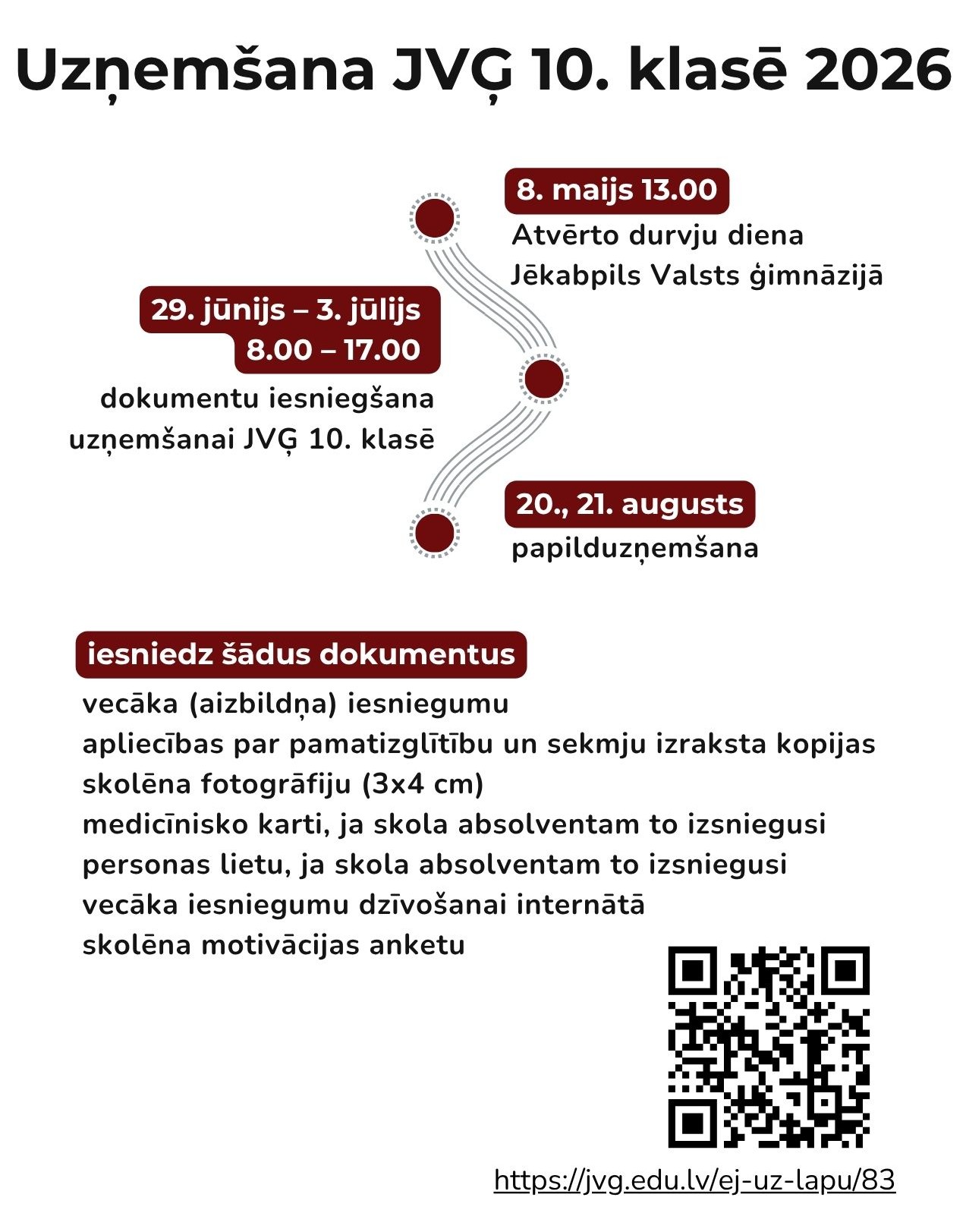 Uzņemšana JVĢ 10. klasē 2026

8. maijs 13.00
Atvērto durvju diena
Jēkabpils Valsts ģimnāzijā

29. jūnijs – 3. jūlijs
8.00 – 17.00
dokumentu iesniegšana
uzņemšanai JVĢ 10. klasē

20., 21. augusts
papilduzņemšana

iesniedz šādus dokumentus
vecāka (aizbildņa) iesniegumu
apliecības par pamatizglītību un sekmju izraksta kopijas
skolēna fotogrāfiju (3x4 cm)
medicīnisko karti, ja skola absolventam to izsniegusi
personas lietu, ja skola absolventam to izsniegusi
vecāka iesniegumu dzīvošanai internātā
skolēna motivācijas anketu

https://jvg.edu.lv/ej-uz-lapu/83